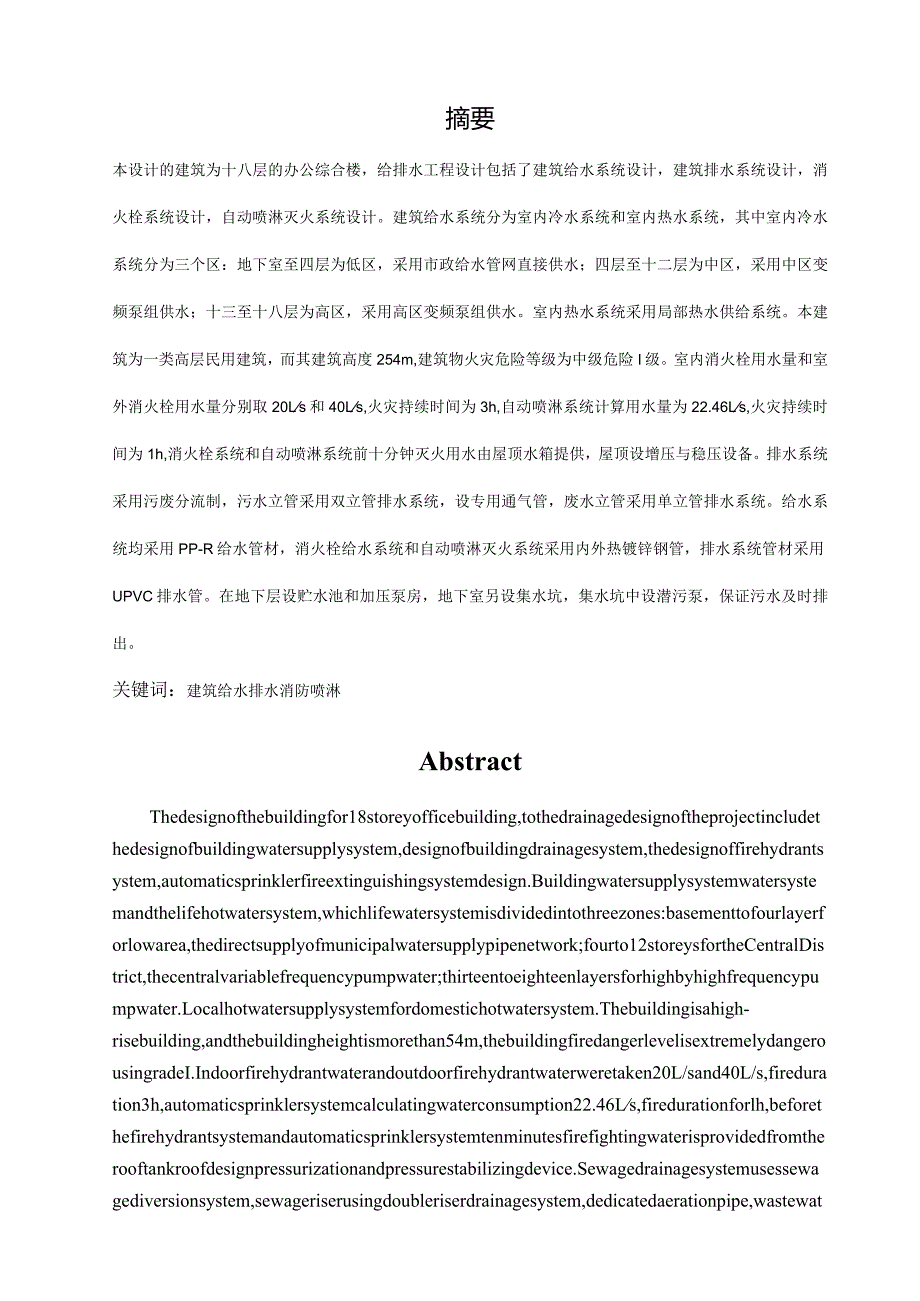 摘要

本设计的建筑为十八层的办公综合楼，给排水工程设计包括了建筑给水系统设计，建筑排水系统设计，消火栓系统设计，自动喷淋灭火系统设计。建筑给水系统分为室内冷水系统和室内热水系统，其中室内冷水系统分为三个区：地下室至四层为低区，采用市政给水管网直接供水；四层至十二层为中区，采用中区变频泵组供水；十三至十八层为高区，采用高区变频泵组供水。室内热水系统采用局部热水供给系统。本建筑为一类高层民用建筑，而其建筑高度254m,建筑物火灾危险等级为中级危险I级。室内消火栓用水量和室外消火栓用水量分别取20L/s和40L/s,火灾持续时间为3h,自动喷淋系统计算用水量为22.46L/s,火灾持续时间为1h,消火栓系统和自动喷淋系统前十分钟灭火用水由屋顶水箱提供，屋顶设增压与稳压设备。排水系统采用污废分流制，污水立管采用双立管排水系统，设专用通气管，废水立管采用单立管排水系统。给水系统均采用PP-R给水管材，消火栓给水系统和自动喷淋灭火系统采用内外热镀锌钢管，排水系统管材采用UPVC排水管。在地下层设贮水池和加压泵房，地下室另设集水坑，集水坑中设潜污泵，保证污水及时排出。

关键词：建筑给水排水消防喷淋

Abstract

Thedesignofthebuildingfor18storeyofficebuilding,tothedrainagedesignoftheprojectincludethedesignofbuildingwatersupplysystem,designofbuildingdrainagesystem,thedesignoffirehydrantsystem,automaticsprinklerfireextinguishingsystemdesign.Buildingwatersupplysystemwatersystemandthelifehotwatersystem,whichlifewatersystemisdividedintothreezones:basementtofourlayerforlowarea,thedirectsupplyofmunicipalwatersupplypipenetwork;fourto12storeysfortheCentralDistrict,thecentralvariablefrequencypumpwater;thirteentoeighteenlayersforhighbyhighfrequencypumpwater.Localhotwatersupplysystemfordomestichotwatersystem.Thebuildingisahigh-risebuilding,andthebuildingheightismorethan54m,thebuildingfiredangerlevelisextremelydangerousingradeI.Indoorfirehydrantwaterandoutdoorfirehydrantwaterweretaken20L/sand40L/s,fireduration3h,automaticsprinklersystemcalculatingwaterconsumption22.46L/s,firedurationforlh,beforethefirehydrantsystemandautomaticsprinklersystemtenminutesfirefightingwaterisprovidedfromtherooftankroofdesignpressurizationandpressurestabilizingdevice.Sewagedrainagesystemusessewagediversionsystem,sewageriserusingdoubleriserdrainagesystem,dedicatedaerationpipe,wastewat